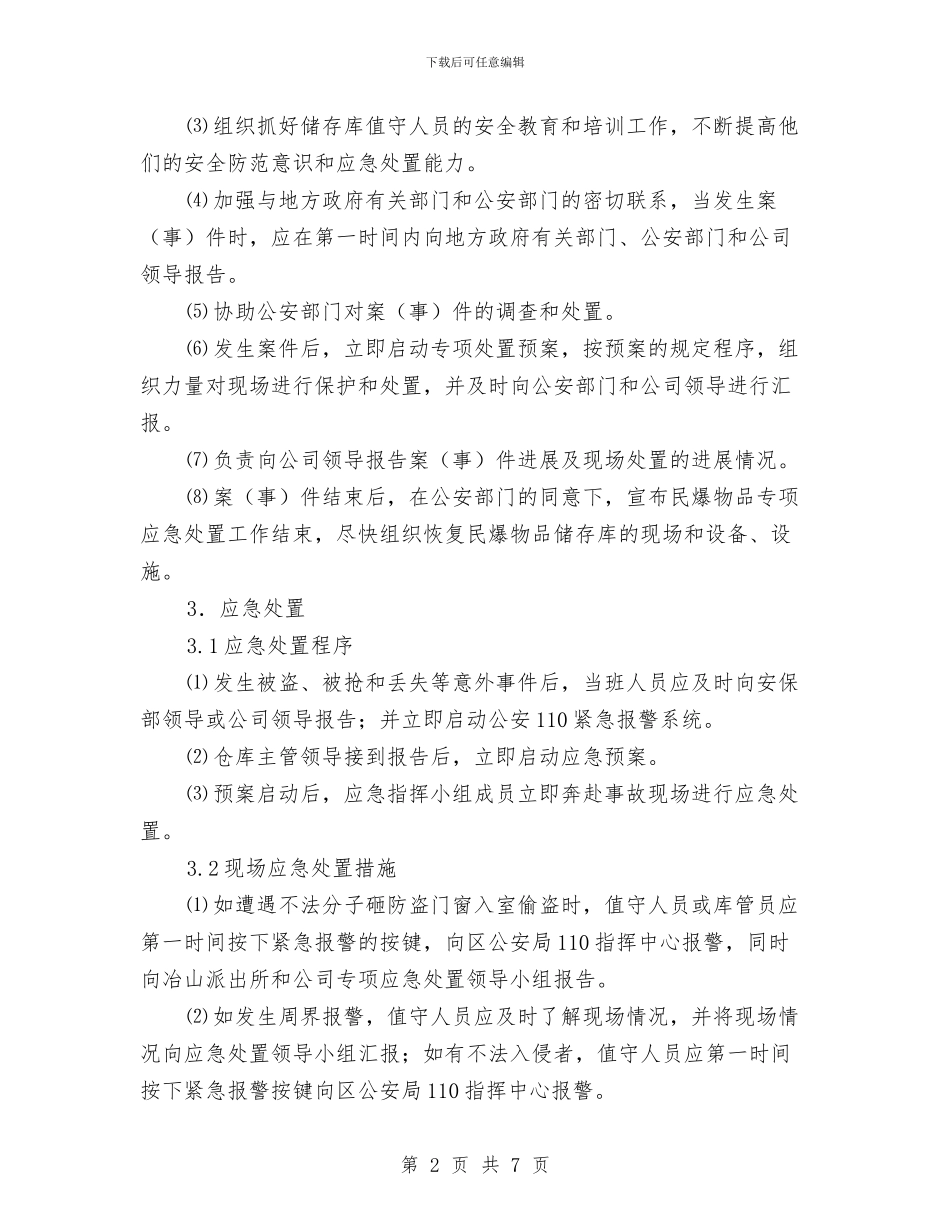 下载后可任意编辑

⑶组织抓好储存库值守人员的安全教育和培训工作，不断提高他们的安全防范意识和应急处置能力。

⑷加强与地方政府有关部门和公安部门的密切联系，当发生案（事）件时，应在第一时间内向地方政府有关部门、公安部门和公司领导报告。

⑸协助公安部门对案（事）件的调查和处置。

⑹发生案件后，立即启动专项处置预案，按预案的规定程序，组织力量对现场进行保护和处置，并及时向公安部门和公司领导进行汇报。

⑺负责向公司领导报告案（事）件进展及现场处置的进展情况。

⑻案（事）件结束后，在公安部门的同意下，宣布民爆物品专项应急处置工作结束，尽快组织恢复民爆物品储存库的现场和设备、设施。

3．应急处置

3.1应急处置程序

⑴发生被盗、被抢和丢失等意外事件后，当班人员应及时向安保部领导或公司领导报告；并立即启动公安110紧急报警系统。

⑵仓库主管领导接到报告后，立即启动应急预案。

⑶预案启动后，应急指挥小组成员立即奔赴事故现场进行应急处置。

3.2现场应急处置措施

⑴如遭遇不法分子砸防盗门窗入室偷盗时，值守人员或库管员应第一时间按下紧急报警的按键，向区公安局110指挥中心报警，同时向冶山派出所和公司专项应急处置领导小组报告。

⑵如发生周界报警，值守人员应及时了解现场情况，并将现场情况向应急处置领导小组汇报；如有不法入侵者，值守人员应第一时间按下紧急报警按键向区公安局110指挥中心报警。

第 2 页 共 7 页